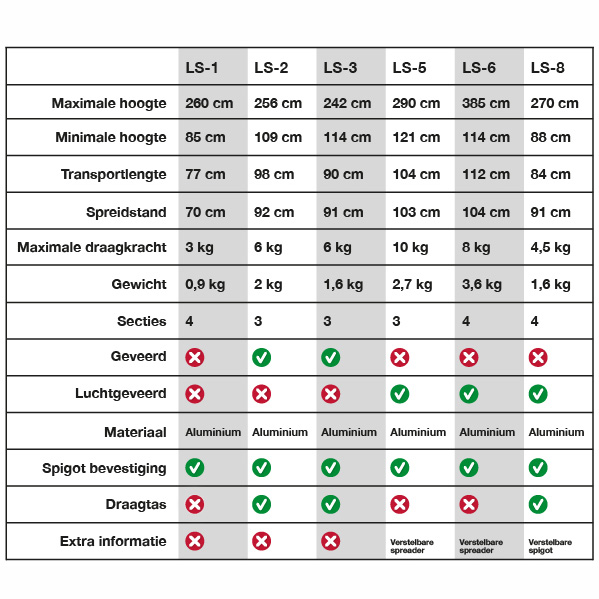 | | LS-1 | LS-2 | LS-3 | LS-5 | LS-6 | LS-8 |
|---|---|---|---|---|---|---|
| Maximale hoogte | 260 cm | 256 cm | 242 cm | 290 cm | 385 cm | 270 cm |
| Minimale hoogte | 85 cm | 109 cm | 114 cm | 121 cm | 114 cm | 88 cm |
| Transportlengte | 77 cm | 98 cm | 90 cm | 104 cm | 112 cm | 84 cm |
| Spreidstand | 70 cm | 92 cm | 91 cm | 103 cm | 104 cm | 91 cm |
| Maximale draagkracht | 3 kg | 6 kg | 6 kg | 10 kg | 8 kg | 4,5 kg |
| Gewicht | 0,9 kg | 2 kg | 1,6 kg | 2,7 kg | 3,6 kg | 1,6 kg |
| Secties | 4 | 3 | 3 | 3 | 4 | 4 |
| Geveerd | ✗ | ✓ | ✓ | ✗ | ✗ | ✗ |
| Luchtgeveerd | ✗ | ✗ | ✗ | ✓ | ✓ | ✓ |
| Materiaal | Aluminium | Aluminium | Aluminium | Aluminium | Aluminium | Aluminium |
| Spigot bevestiging | ✓ | ✓ | ✓ | ✓ | ✓ | ✓ |
| Draagtas | ✗ | ✓ | ✓ | ✗ | ✗ | ✓ |
| Extra informatie | ✗ | ✗ | ✗ | Verstelbare spreader | Verstelbare spreader | Verstelbare spigot |